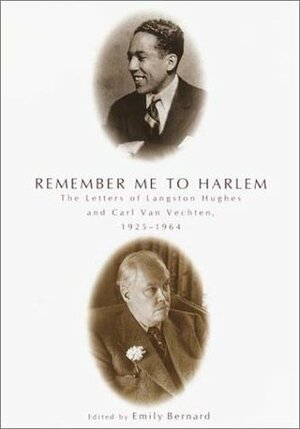 REMEMBER ME TO HARLEM

The Letters of Langston Hughes and Carl Van Vechten, 1925–1964

Edited by Emily Bernard